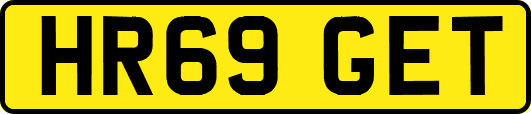 HR69 GET